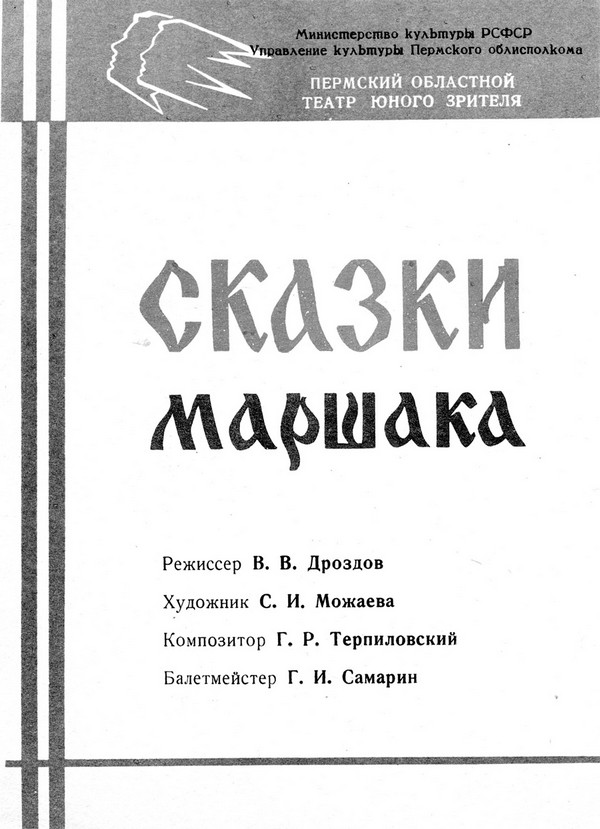 Министерство культуры РСФСР
Управление культуры Пермского облисполкома

ПЕРМСКИЙ ОБЛАСТНОЙ
ТЕАТР ЮНОГО ЗРИТЕЛЯ

СКАЗКИ
МАРШАКА

Режиссер В. В. Дроздов

Художник С. И. Можаева

Композитор Г. Р. Терпиловский

Балетмейстер Г. И. Самарин